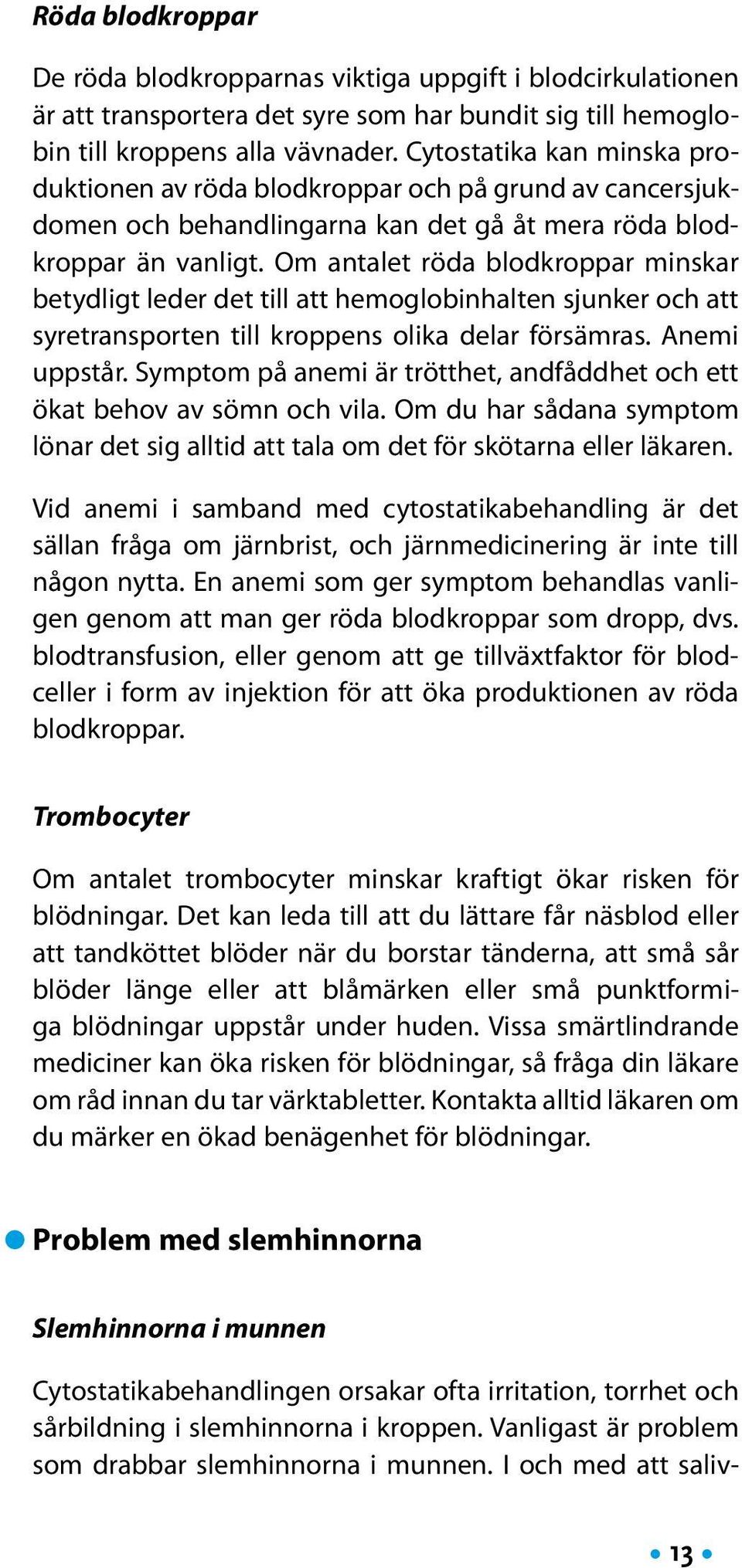 Röda blodkroppar

De röda blodkropparnas viktiga uppgift i blodcirkulationen är att transportera det syre som har bundit sig till hemoglobin till kroppens alla vävnader. Cytostatika kan minska produktionen av röda blodkroppar och på grund av cancersjukdomen och behandlingarna kan det gå åt mera röda blodkroppar än vanligt. Om antalet röda blodkroppar minskar betydligt leder det till att hemoglobinhalten sjunker och att syretransporten till kroppens olika delar försämras. Anemi uppstår. Symptom på anemi är trötthet, andfåddhet och ett ökat behov av sömn och vila. Om du har sådana symptom lönar det sig alltid att tala om det för skötarna eller läkaren.

Vid anemi i samband med cytostatikabehandling är det sällan fråga om järnbrist, och järnmedicinering är inte till någon nytta. En anemi som ger symptom behandlas vanligen genom att man ger röda blodkroppar som dropp, dvs. blodtransfusion, eller genom att ge tillväxtfaktor för blodceller i form av injektion för att öka produktionen av röda blodkroppar.

Trombocyter

Om antalet trombocyter minskar kraftigt ökar risken för blödningar. Det kan leda till att du lättare får näsblod eller att tandköttet blöder när du borstar tänderna, att små sår blöder länge eller att blåmärken eller små punktformiga blödningar uppstår under huden. Vissa smärtlindrande mediciner kan öka risken för blödningar, så fråga din läkare om råd innan du tar värktabletter. Kontakta alltid läkaren om du märker en ökad benägenhet för blödningar.

Problem med slemhinnorna

Slemhinnorna i munnen

Cytostatikabehandlingen orsakar ofta irritation, torrhet och sårbildning i slemhinnorna i kroppen. Vanligast är problem som drabbar slemhinnorna i munnen. I och med att saliv-

13